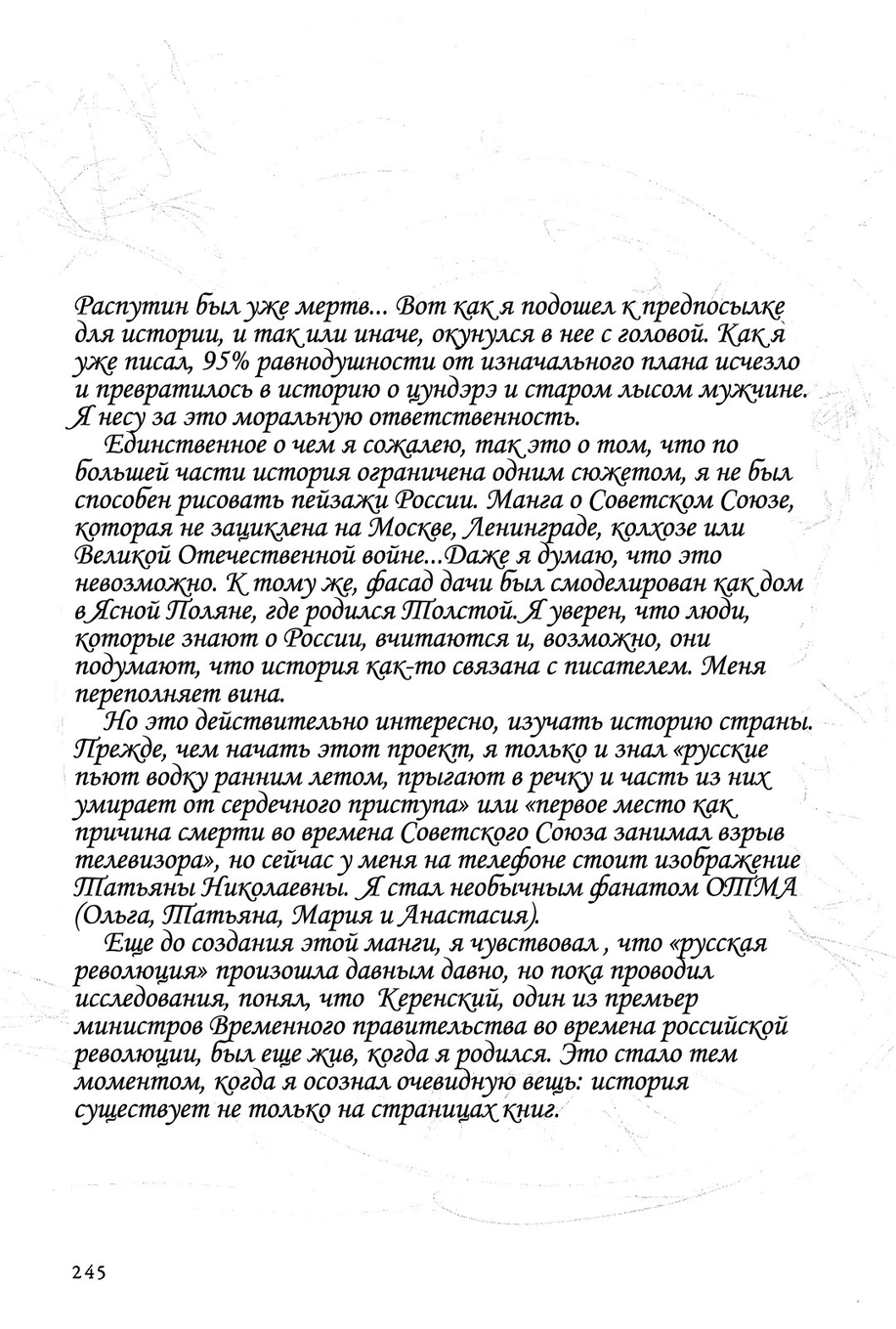 Распутин был уже мертв... Вот как я подошел к предпосылке для истории, и так или иначе, окунулся в нее с головой. Как я уже писал, 95% равнодушности от изначального плана исчезло и превратилось в историю о цундэрэ и старом лысом мужчине. Я несу за это моральную ответственность.

Единственное о чем я сожалею, так это о том, что по большей части история ограничена одним сюжетом, я не был способен рисовать пейзажи России. Манга о Советском Союзе, которая не зациклена на Москве, Ленинграде, колхозе или Великой Отечественной войне...Даже я думаю, что это невозможно. К тому же, фасад дачи был смоделирован как дом в Ясной Поляне, где родился Толстой. Я уверен, что люди, которые знают о России, вчитаются и, возможно, они подумают, что история как-то связана с писателем. Меня переполняет вина.

Но это действительно интересно, изучать историю страны. Прежде, чем начать этот проект, я только и знал «русские пьют водку ранним летом, прыгают в речку и часть из них умирает от сердечного приступа» или «первое место как причина смерти во времена Советского Союза занимал взрыв телевизора», но сейчас у меня на телефоне стоит изображение Татьяны Николаевны. Я стал необычным фанатом ОТМА (Ольга, Татьяна, Мария и Анастасия).

Еще до создания этой манги, я чувствовал , что «русская революция» произошла давным давно, но пока проводил исследования, понял, что Керенский, один из премьер министров Временного правительства во времена российской революции, был еще жив, когда я родился. Это стало тем моментом, когда я осознал очевидную вещь: история существует не только на страницах книг.

245